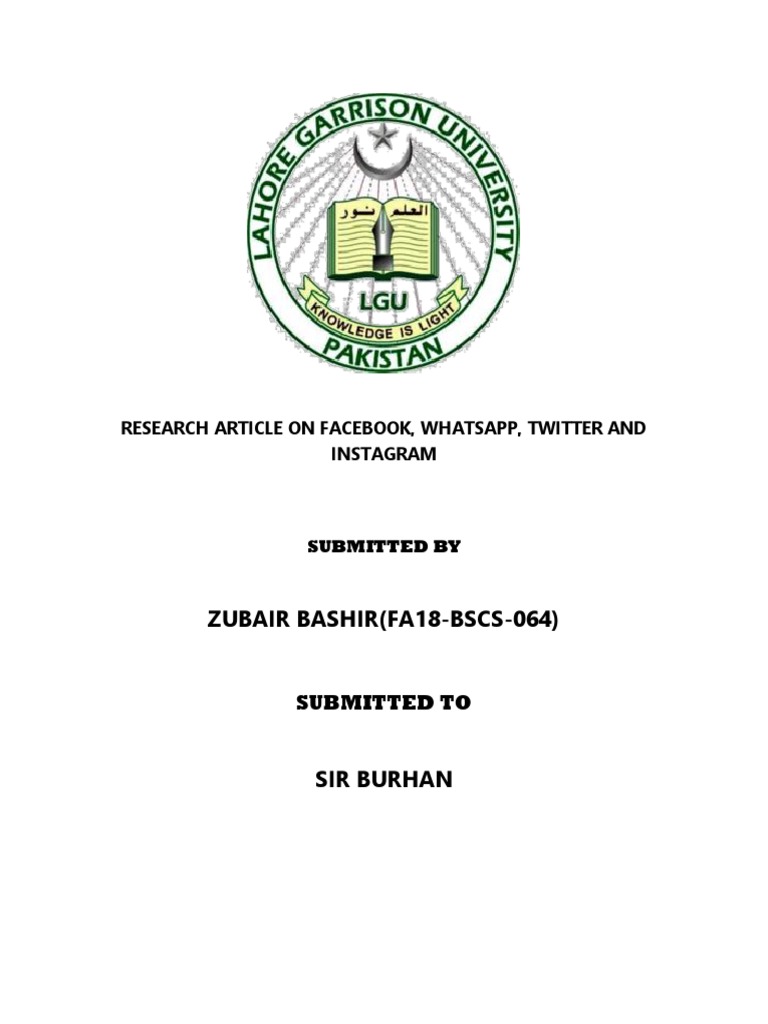 LAHORE GARRISON UNIVERSITY

العلم نور

LGU

KNOWLEDGE IS LIGHT

PAKISTAN

RESEARCH ARTICLE ON FACEBOOK, WHATSAPP, TWITTER AND INSTAGRAM

SUBMITTED BY

ZUBAIR BASHIR(FA18-BSCS-064)

SUBMITTED TO

SIR BURHAN